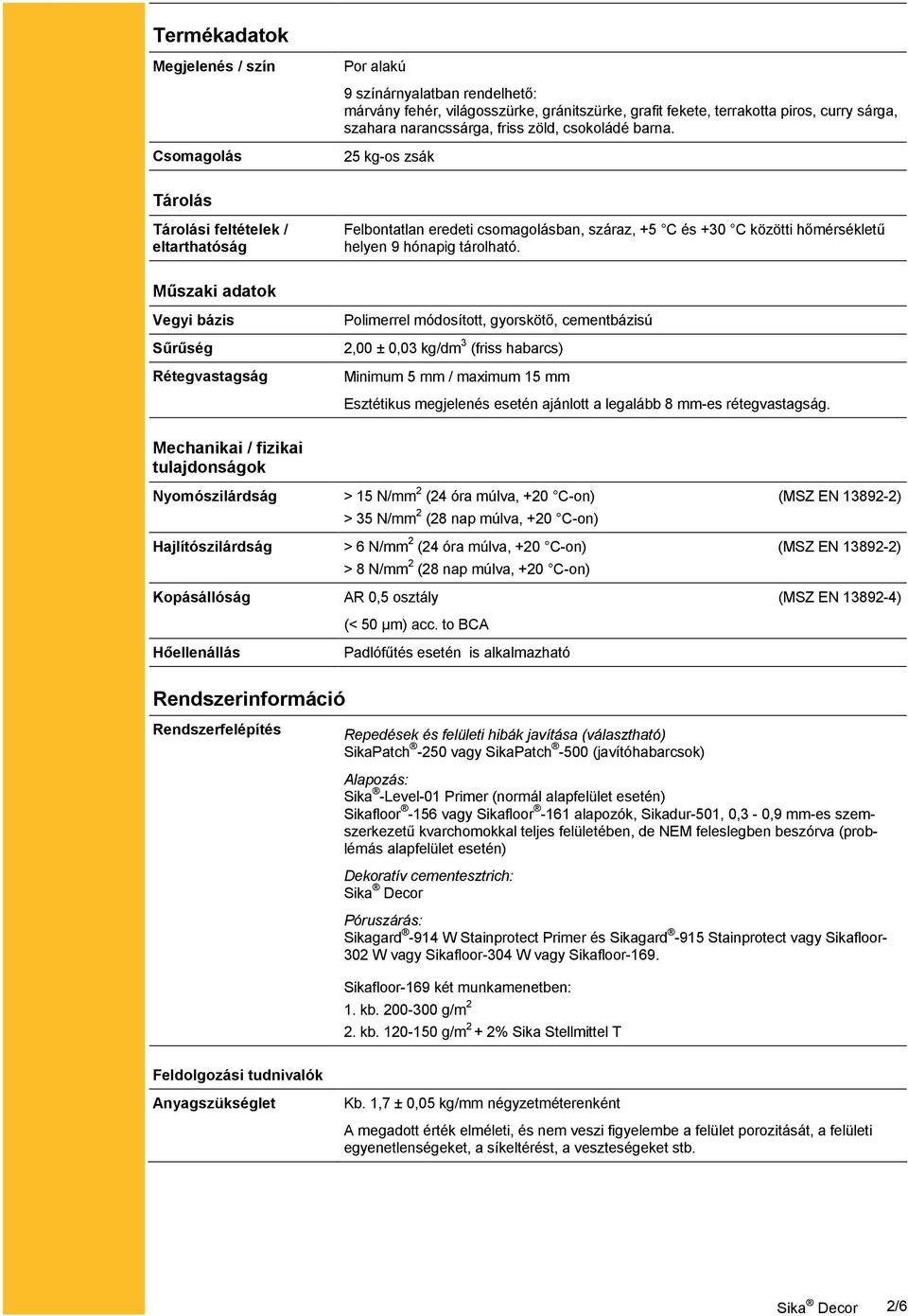 Termékadatok

Megjelenés / szín

Por alakú

9 színárnyalatban rendelhető:
márvány fehér, világosszürke, gránitszürke, grafit fekete, terrakotta piros, curry sárga, szahara narancssárga, friss zöld, csokoládé barna.

Csomagolás

25 kg-os zsák

Tárolás

Tárolási feltételek / eltarthatóság

Felbontatlan eredeti csomagolásban, száraz, +5 °C és +30 °C közötti hőmérsékletű helyen 9 hónapig tárolható.

Műszaki adatok

Vegyi bázis

Polimerrel módosított, gyorskötő, cementbázisú

Sűrűség

2,00 ± 0,03 kg/dm$^3$ (friss habarcs)

Rétegvastagság

Minimum 5 mm / maximum 15 mm

Esztétikus megjelenés esetén ajánlott a legalább 8 mm-es rétegvastagság.

Mechanikai / fizikai tulajdonságok

Nyomószilárdság

> 15 N/mm$^2$ (24 óra múlva, +20 °C-on)

(MSZ EN 13892-2)

> 35 N/mm$^2$ (28 nap múlva, +20 °C-on)

Hajlítószilárdság

> 6 N/mm$^2$ (24 óra múlva, +20 °C-on)

(MSZ EN 13892-2)

> 8 N/mm$^2$ (28 nap múlva, +20 °C-on)

Kopásállóság

AR 0,5 osztály

(MSZ EN 13892-4)

(< 50 µm) acc. to BCA

Hőellenállás

Padlófűtés esetén is alkalmazható

Rendszerinformáció

Rendszerfelépítés

Repedések és felületi hibák javítása (választható)
SikaPatch®-250 vagy SikaPatch®-500 (javítóhabarcsok)

Alapozás:
Sika®-Level-01 Primer (normál alapfelület esetén)
Sikafloor®-156 vagy Sikafloor®-161 alapozók, Sikadur-501, 0,3 - 0,9 mm-es szemszerkezetű kvarchomokkal teljes felületében, de NEM feleslegben beszórva (problémás alapfelület esetén)

Dekoratív cementesztrich:
Sika® Decor

Póruszárás:
Sikagard®-914 W Stainprotect Primer és Sikagard®-915 Stainprotect vagy Sikafloor-302 W vagy Sikafloor-304 W vagy Sikafloor-169.

Sikafloor-169 két munkamenetben:
1. kb. 200-300 g/m$^2$
2. kb. 120-150 g/m$^2$ + 2% Sika Stellmittel T

Feldolgozási tudnivalók

Anyagszükséglet

Kb. 1,7 ± 0,05 kg/mm négyzetméterenként

A megadott érték elméleti, és nem veszi figyelembe a felület porozitását, a felületi egyenetlenségeket, a síkeltérést, a veszteségeket stb.

Sika® Decor 2/6